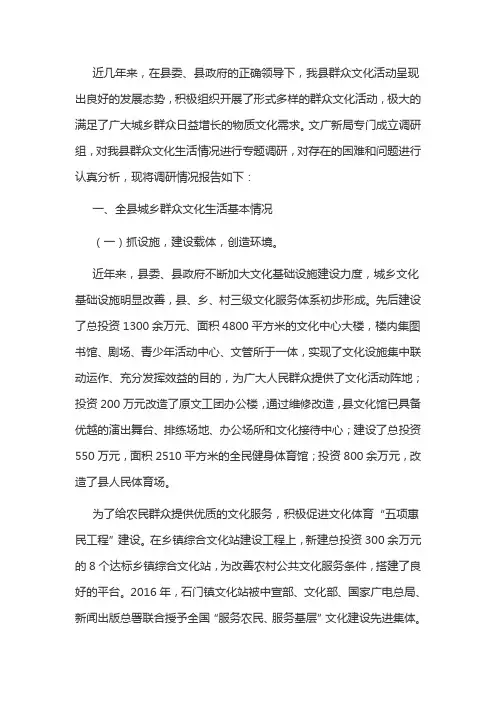 近几年来，在县委、县政府的正确领导下，我县群众文化活动呈现出良好的发展态势，积极组织开展了形式多样的群众文化活动，极大的满足了广大城乡群众日益增长的物质文化需求。文广新局专门成立调研组，对我县群众文化生活情况进行专题调研，对存在的困难和问题进行认真分析，现将调研情况报告如下：

一、全县城乡群众文化生活基本情况

（一）抓设施，建设载体，创造环境。

近年来，县委、县政府不断加大文化基础设施建设力度，城乡文化基础设施明显改善，县、乡、村三级文化服务体系初步形成。先后建设了总投资 1300 余万元、面积 4800 平方米的文化中心大楼，楼内集图书馆、剧场、青少年活动中心、文管所于一体，实现了文化设施集中联动运作、充分发挥效益的目的，为广大人民群众提供了文化活动阵地；投资 200 万元改造了原文工团办公楼，通过维修改造，县文化馆已具备优越的演出舞台、排练场地、办公场所和文化接待中心；建设了总投资 550 万元，面积 2510 平方米的全民健身体育馆；投资 800 余万元，改造了县人民体育场。

为了给农民群众提供优质的文化服务，积极促进文化体育“五项惠民工程”建设。在乡镇综合文化站建设工程上，新建总投资 300 余万元的 8 个达标乡镇综合文化站，为改善农村公共文化服务条件，搭建了良好的平台。2016 年，石门镇文化站被中宣部、文化部、国家广电总局、新闻出版总署联合授予全国“服务农民、服务基层”文化建设先进集体。